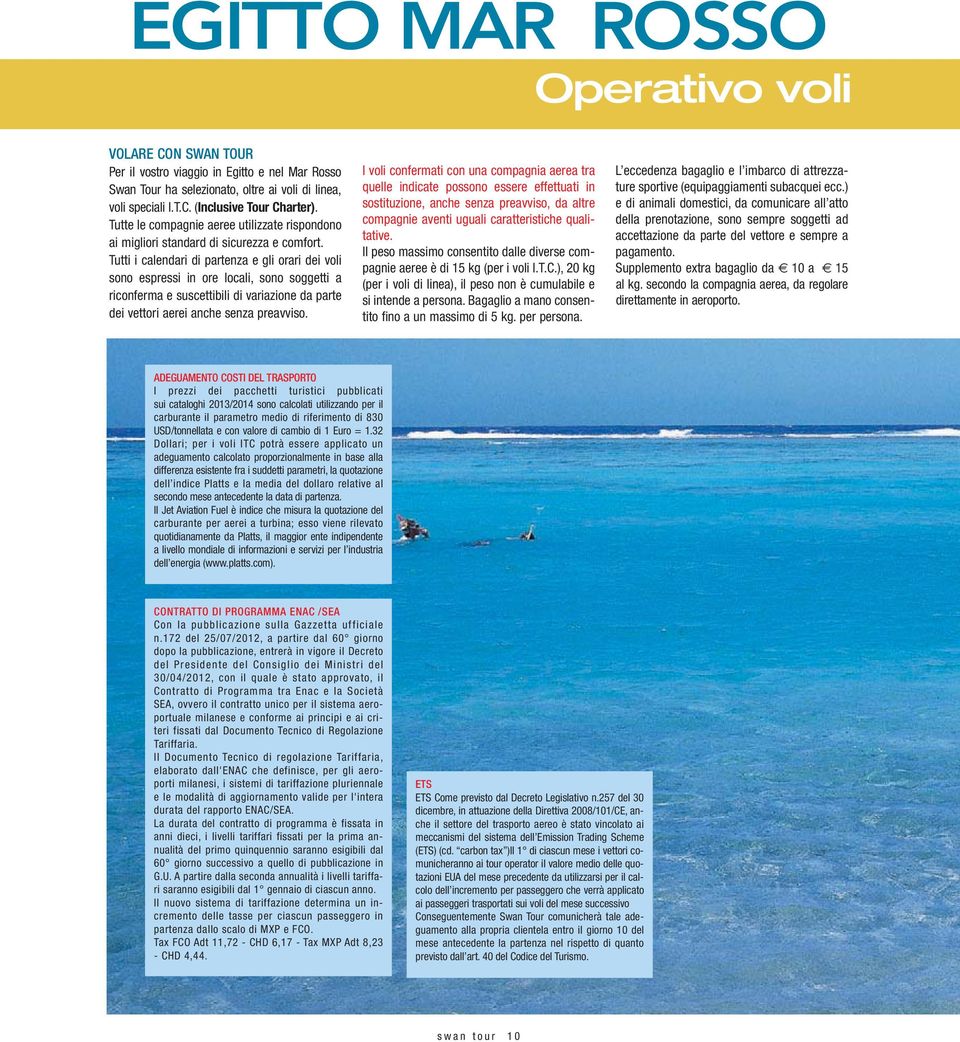 EGITTO MAR ROSSO

Operativo voli

VOLARE CON SWAN TOUR
Per il vostro viaggio in Egitto e nel Mar Rosso Swan Tour ha selezionato, oltre ai voli di linea, voli speciali I.T.C. (Inclusive Tour Charter). Tutte le compagnie aeree utilizzate rispondono ai migliori standard di sicurezza e comfort. Tutti i calendari di partenza e gli orari dei voli sono espressi in ore locali, sono soggetti a riconferma e suscettibili di variazione da parte dei vettori aerei anche senza preavviso.

I voli confermati con una compagnia aerea tra quelle indicate possono essere effettuati in sostituzione, anche senza preavviso, da altre compagnie aventi uguali caratteristiche qualitative.
Il peso massimo consentito dalle diverse compagnie aeree è di 15 kg (per i voli I.T.C.), 20 kg (per i voli di linea), il peso non è cumulabile e si intende a persona. Bagaglio a mano consentito fino a un massimo di 5 kg. per persona.

L'eccedenza bagaglio e l'imbarco di attrezzature sportive (equipaggiamenti subacquei ecc.) e di animali domestici, da comunicare all'atto della prenotazione, sono sempre soggetti ad accettazione da parte del vettore e sempre a pagamento.
Supplemento extra bagaglio da € 10 a € 15 al kg. secondo la compagnia aerea, da regolare direttamente in aeroporto.

ADEGUAMENTO COSTI DEL TRASPORTO
I prezzi dei pacchetti turistici pubblicati sui cataloghi 2013/2014 sono calcolati utilizzando per il carburante il parametro medio di riferimento di 830 USD/tonnellata e con valore di cambio di 1 Euro = 1.32 Dollari; per i voli ITC potrà essere applicato un adeguamento calcolato proporzionalmente in base alla differenza esistente fra i suddetti parametri, la quotazione dell'indice Platts e la media del dollaro relative al secondo mese antecedente la data di partenza.
Il Jet Aviation Fuel è indice che misura la quotazione del carburante per aerei a turbina; esso viene rilevato quotidianamente da Platts, il maggior ente indipendente a livello mondiale di informazioni e servizi per l'industria dell'energia (www.platts.com).

CONTRATTO DI PROGRAMMA ENAC /SEA
Con la pubblicazione sulla Gazzetta ufficiale n.172 del 25/07/2012, a partire dal 60° giorno dopo la pubblicazione, entrerà in vigore il Decreto del Presidente del Consiglio dei Ministri del 30/04/2012, con il quale è stato approvato, il Contratto di Programma tra Enac e la Società SEA, ovvero il contratto unico per il sistema aeroportuale milanese e conforme ai principi e ai criteri fissati dal Documento Tecnico di Regolazione Tariffaria.
Il Documento Tecnico di regolazione Tariffaria, elaborato dall'ENAC che definisce, per gli aeroporti milanesi, i sistemi di tariffazione pluriennale e le modalità di aggiornamento valide per l'intera durata del rapporto ENAC/SEA.
La durata del contratto di programma è fissata in anni dieci, i livelli tariffari fissati per la prima annualità del primo quinquennio saranno esigibili dal 60° giorno successivo a quello di pubblicazione in G.U. A partire dalla seconda annualità i livelli tariffari saranno esigibili dal 1° gennaio di ciascun anno.
Il nuovo sistema di tariffazione determina un incremento delle tasse per ciascun passeggero in partenza dallo scalo di MXP e FCO.
Tax FCO Adt 11,72 - CHD 6,17 - Tax MXP Adt 8,23 - CHD 4,44.

ETS
ETS Come previsto dal Decreto Legislativo n.257 del 30 dicembre, in attuazione della Direttiva 2008/101/CE, anche il settore del trasporto aereo è stato vincolato ai meccanismi del sistema dell'Emission Trading Scheme (ETS) (cd. "carbon tax")Il 1° di ciascun mese i vettori comunicheranno ai tour operator il valore medio delle quotazioni EUA del mese precedente da utilizzarsi per il calcolo dell'incremento per passeggero che verrà applicato ai passeggeri trasportati sui voli del mese successivo Conseguentemente Swan Tour comunicherà tale adeguamento alla propria clientela entro il giorno 10 del mese antecedente la partenza nel rispetto di quanto previsto dall'art. 40 del Codice del Turismo.

swan tour 10